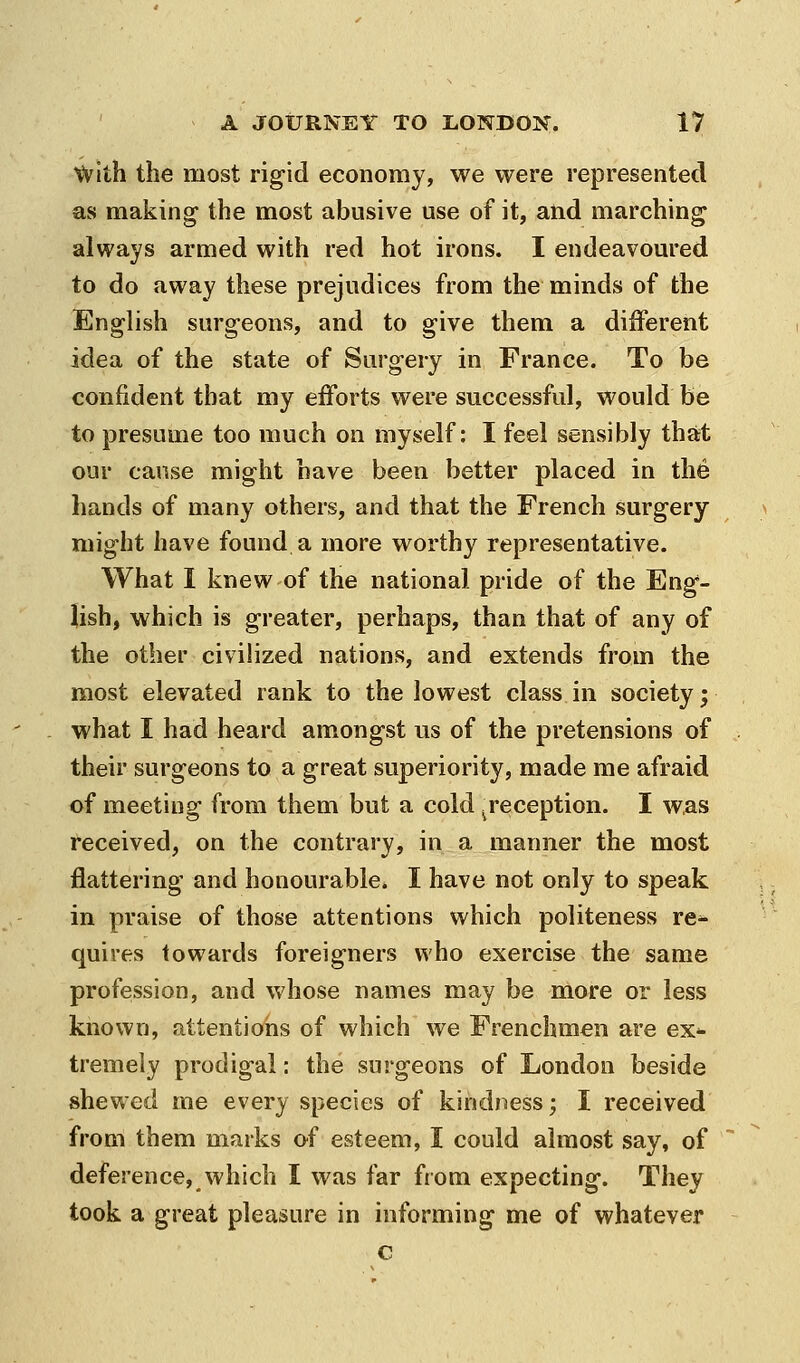 A JOURNEY TO LONDON. 17

with the most rigid economy, we were represented as making the most abusive use of it, and marching always armed with red hot irons. I endeavoured to do away these prejudices from the minds of the English surgeons, and to give them a different idea of the state of Surgery in France. To be confident that my efforts were successful, would be to presume too much on myself: I feel sensibly that our cause might have been better placed in the hands of many others, and that the French surgery might have found a more worthy representative.

What I knew of the national pride of the English, which is greater, perhaps, than that of any of the other civilized nations, and extends from the most elevated rank to the lowest class in society; what I had heard amongst us of the pretensions of their surgeons to a great superiority, made me afraid of meeting from them but a cold reception. I was received, on the contrary, in a manner the most flattering and honourable. I have not only to speak in praise of those attentions which politeness requires towards foreigners who exercise the same profession, and whose names may be more or less known, attentions of which we Frenchmen are extremely prodigal: the surgeons of London beside shewed me every species of kindness; I received from them marks of esteem, I could almost say, of deference, which I was far from expecting. They took a great pleasure in informing me of whatever

C